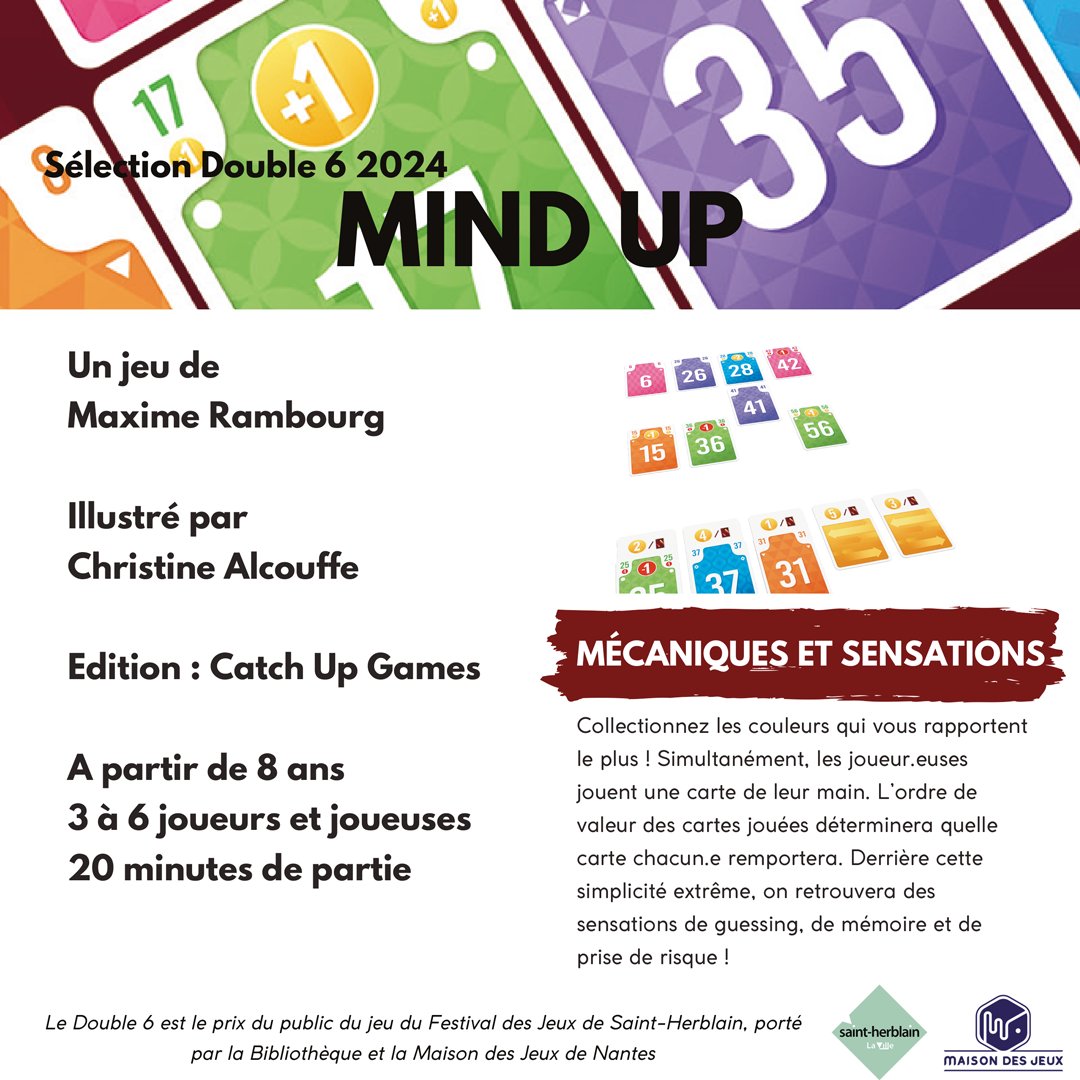 17

+1

35

Sélection Double 6 2024

MIND UP

Un jeu de
Maxime Rambourg

Illustré par
Christine Alcouffe

Edition : Catch Up Games

A partir de 8 ans
3 à 6 joueurs et joueuses
20 minutes de partie

6 26 28 42
41
15 36 56

37 31

MÉCANIQUES ET SENSATIONS

Collectionnez les couleurs qui vous rapportent le plus ! Simultanément, les joueur.euses jouent une carte de leur main. L'ordre de valeur des cartes jouées déterminera quelle carte chacun.e remportera. Derrière cette simplicité extrême, on retrouvera des sensations de guessing, de mémoire et de prise de risque !

Le Double 6 est le prix du public du jeu du Festival des Jeux de Saint-Herblain, porté par la Bibliothèque et la Maison des Jeux de Nantes

saint-herblain La Ville

MAISON DES JEUX